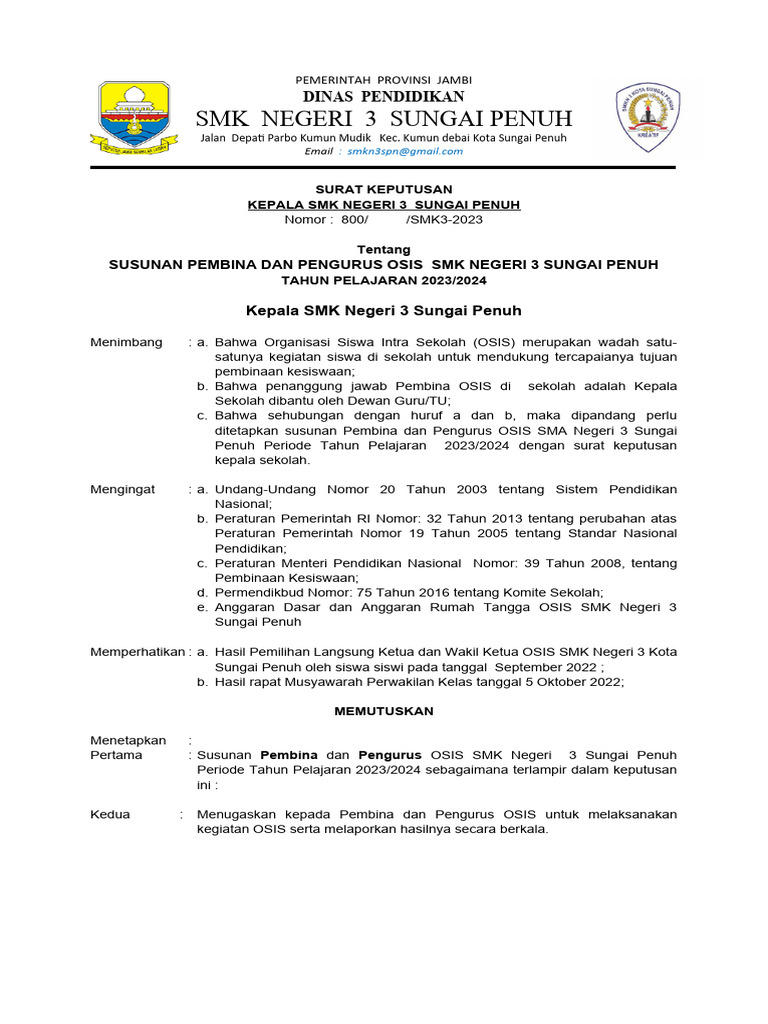 PEMERINTAH PROVINSI JAMBI
DINAS PENDIDIKAN
SMK NEGERI 3 SUNGAI PENUH
Jalan Depati Parbo Kumun Mudik Kec. Kumun debai Kota Sungai Penuh
Email : smkn3spn@gmail.com

SURAT KEPUTUSAN
KEPALA SMK NEGERI 3 SUNGAI PENUH
Nomor : 800/ /SMK3-2023

Tentang
SUSUNAN PEMBINA DAN PENGURUS OSIS SMK NEGERI 3 SUNGAI PENUH
TAHUN PELAJARAN 2023/2024

Kepala SMK Negeri 3 Sungai Penuh

Menimbang : a. Bahwa Organisasi Siswa Intra Sekolah (OSIS) merupakan wadah satu-satunya kegiatan siswa di sekolah untuk mendukung tercapaianya tujuan pembinaan kesiswaan;
b. Bahwa penanggung jawab Pembina OSIS di sekolah adalah Kepala Sekolah dibantu oleh Dewan Guru/TU;
c. Bahwa sehubungan dengan huruf a dan b, maka dipandang perlu ditetapkan susunan Pembina dan Pengurus OSIS SMA Negeri 3 Sungai Penuh Periode Tahun Pelajaran 2023/2024 dengan surat keputusan kepala sekolah.

Mengingat : a. Undang-Undang Nomor 20 Tahun 2003 tentang Sistem Pendidikan Nasional;
b. Peraturan Pemerintah RI Nomor: 32 Tahun 2013 tentang perubahan atas Peraturan Pemerintah Nomor 19 Tahun 2005 tentang Standar Nasional Pendidikan;
c. Peraturan Menteri Pendidikan Nasional Nomor: 39 Tahun 2008, tentang Pembinaan Kesiswaan;
d. Permendikbud Nomor: 75 Tahun 2016 tentang Komite Sekolah;
e. Anggaran Dasar dan Anggaran Rumah Tangga OSIS SMK Negeri 3 Sungai Penuh

Memperhatikan : a. Hasil Pemilihan Langsung Ketua dan Wakil Ketua OSIS SMK Negeri 3 Kota Sungai Penuh oleh siswa siswi pada tanggal September 2022 ;
b. Hasil rapat Musyawarah Perwakilan Kelas tanggal 5 Oktober 2022;

MEMUTUSKAN

Menetapkan :
Pertama : Susunan Pembina dan Pengurus OSIS SMK Negeri 3 Sungai Penuh Periode Tahun Pelajaran 2023/2024 sebagaimana terlampir dalam keputusan ini :

Kedua : Menugaskan kepada Pembina dan Pengurus OSIS untuk melaksanakan kegiatan OSIS serta melaporkan hasilnya secara berkala.